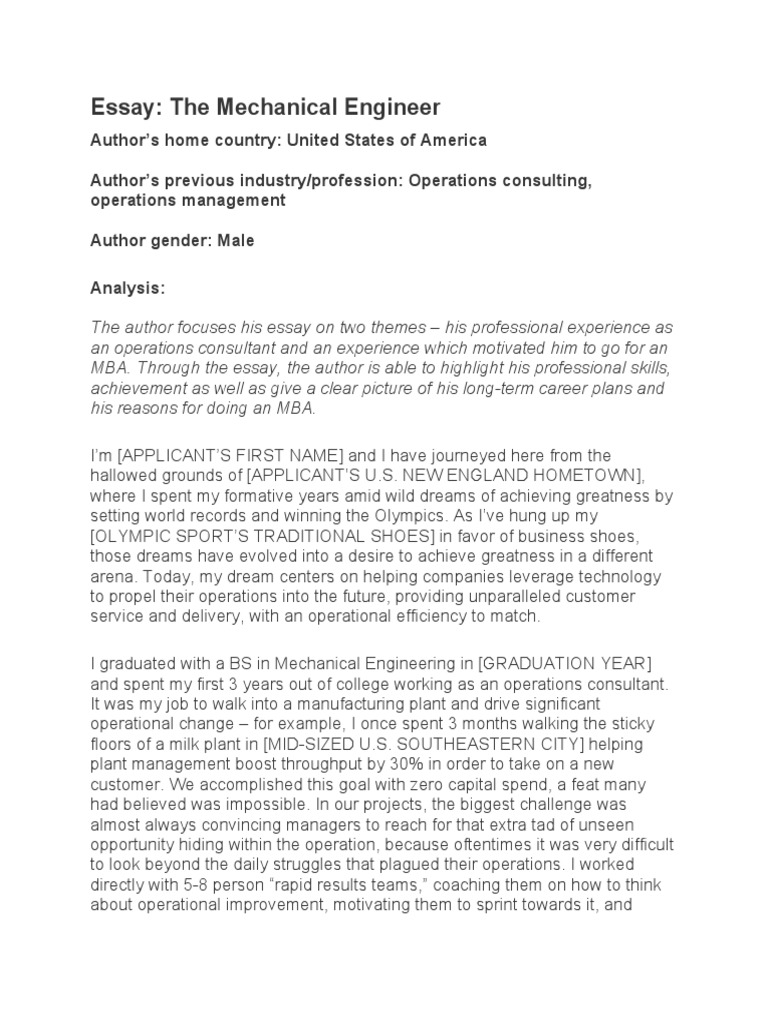 Essay: The Mechanical Engineer

Author's home country: United States of America

Author's previous industry/profession: Operations consulting, operations management

Author gender: Male

Analysis:

The author focuses his essay on two themes – his professional experience as an operations consultant and an experience which motivated him to go for an MBA. Through the essay, the author is able to highlight his professional skills, achievement as well as give a clear picture of his long-term career plans and his reasons for doing an MBA.

I'm [APPLICANT'S FIRST NAME] and I have journeyed here from the hallowed grounds of [APPLICANT'S U.S. NEW ENGLAND HOMETOWN], where I spent my formative years amid wild dreams of achieving greatness by setting world records and winning the Olympics. As I've hung up my [OLYMPIC SPORT'S TRADITIONAL SHOES] in favor of business shoes, those dreams have evolved into a desire to achieve greatness in a different arena. Today, my dream centers on helping companies leverage technology to propel their operations into the future, providing unparalleled customer service and delivery, with an operational efficiency to match.

I graduated with a BS in Mechanical Engineering in [GRADUATION YEAR] and spent my first 3 years out of college working as an operations consultant. It was my job to walk into a manufacturing plant and drive significant operational change – for example, I once spent 3 months walking the sticky floors of a milk plant in [MID-SIZED U.S. SOUTHEASTERN CITY] helping plant management boost throughput by 30% in order to take on a new customer. We accomplished this goal with zero capital spend, a feat many had believed was impossible. In our projects, the biggest challenge was almost always convincing managers to reach for that extra tad of unseen opportunity hiding within the operation, because oftentimes it was very difficult to look beyond the daily struggles that plagued their operations. I worked directly with 5-8 person "rapid results teams," coaching them on how to think about operational improvement, motivating them to sprint towards it, and